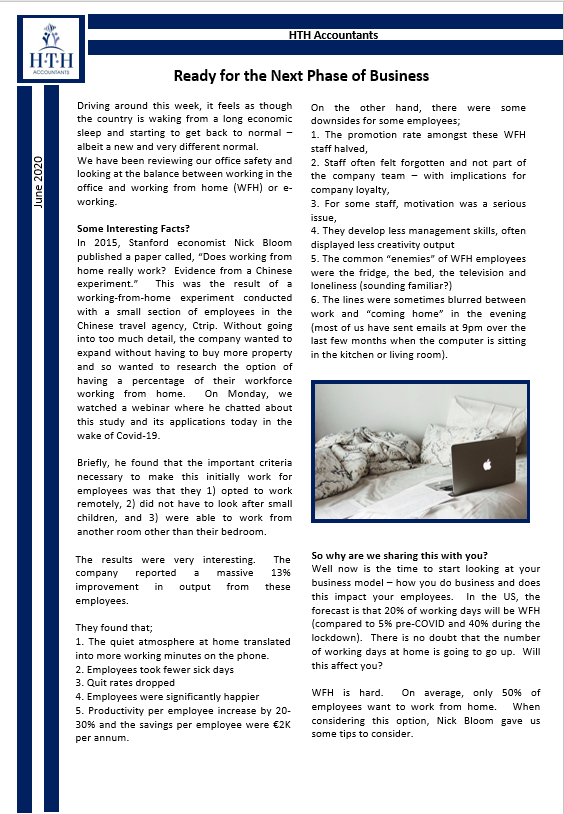 H·T·H
ACCOUNTANTS

HTH Accountants

Ready for the Next Phase of Business

June 2020

Driving around this week, it feels as though the country is waking from a long economic sleep and starting to get back to normal – albeit a new and very different normal.
We have been reviewing our office safety and looking at the balance between working in the office and working from home (WFH) or e-working.

Some Interesting Facts?
In 2015, Stanford economist Nick Bloom published a paper called, "Does working from home really work? Evidence from a Chinese experiment." This was the result of a working-from-home experiment conducted with a small section of employees in the Chinese travel agency, Ctrip. Without going into too much detail, the company wanted to expand without having to buy more property and so wanted to research the option of having a percentage of their workforce working from home. On Monday, we watched a webinar where he chatted about this study and its applications today in the wake of Covid-19.

Briefly, he found that the important criteria necessary to make this initially work for employees was that they 1) opted to work remotely, 2) did not have to look after small children, and 3) were able to work from another room other than their bedroom.

The results were very interesting. The company reported a massive 13% improvement in output from these employees.

They found that;
1. The quiet atmosphere at home translated into more working minutes on the phone.
2. Employees took fewer sick days
3. Quit rates dropped
4. Employees were significantly happier
5. Productivity per employee increase by 20-30% and the savings per employee were €2K per annum.

On the other hand, there were some downsides for some employees;
1. The promotion rate amongst these WFH staff halved,
2. Staff often felt forgotten and not part of the company team – with implications for company loyalty,
3. For some staff, motivation was a serious issue,
4. They develop less management skills, often displayed less creativity output
5. The common "enemies" of WFH employees were the fridge, the bed, the television and loneliness (sounding familiar?)
6. The lines were sometimes blurred between work and "coming home" in the evening (most of us have sent emails at 9pm over the last few months when the computer is sitting in the kitchen or living room).

So why are we sharing this with you?
Well now is the time to start looking at your business model – how you do business and does this impact your employees. In the US, the forecast is that 20% of working days will be WFH (compared to 5% pre-COVID and 40% during the lockdown). There is no doubt that the number of working days at home is going to go up. Will this affect you?

WFH is hard. On average, only 50% of employees want to work from home. When considering this option, Nick Bloom gave us some tips to consider.